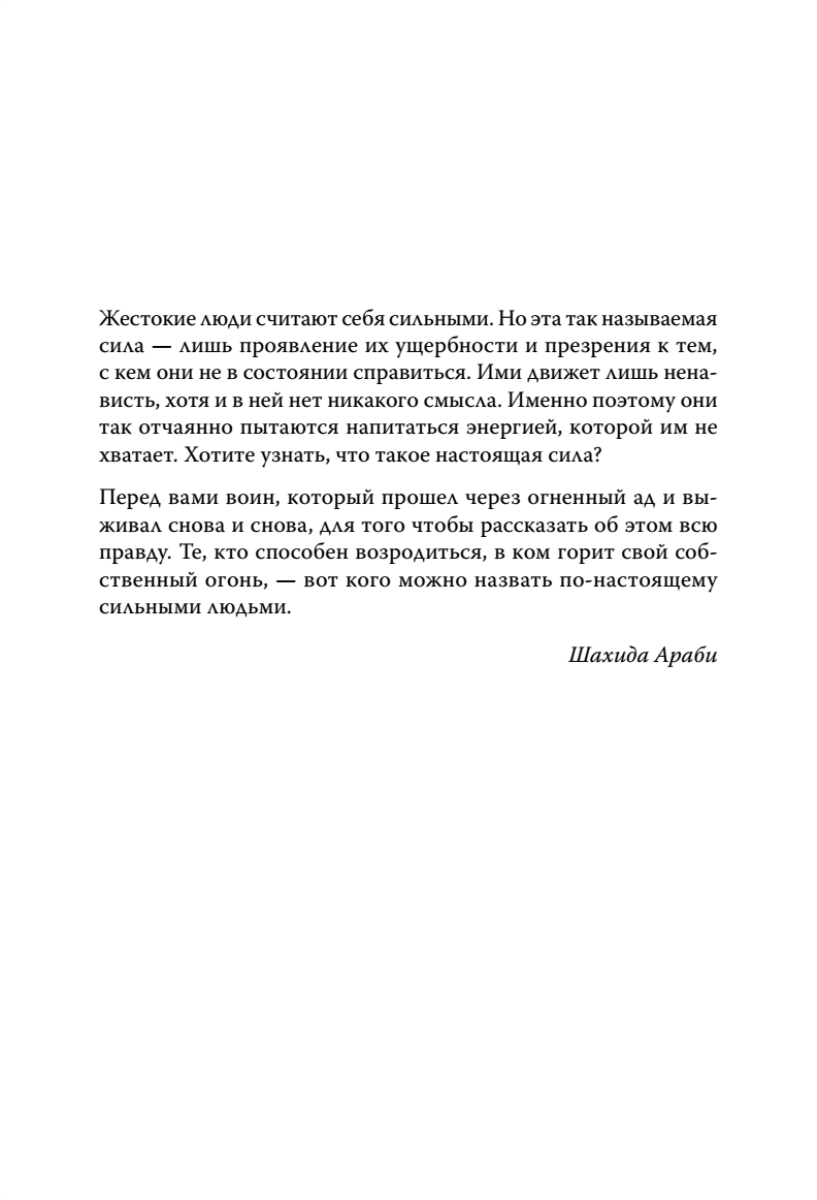 Жестокие люди считают себя сильными. Но эта так называемая сила — лишь проявление их ущербности и презрения к тем, с кем они не в состоянии справиться. Ими движет лишь ненависть, хотя и в ней нет никакого смысла. Именно поэтому они так отчаянно пытаются напитаться энергией, которой им не хватает. Хотите узнать, что такое настоящая сила?

Перед вами воин, который прошел через огненный ад и выживал снова и снова, для того чтобы рассказать об этом всю правду. Те, кто способен возродиться, в ком горит свой собственный огонь, — вот кого можно назвать по-настоящему сильными людьми.

Шахида Араби